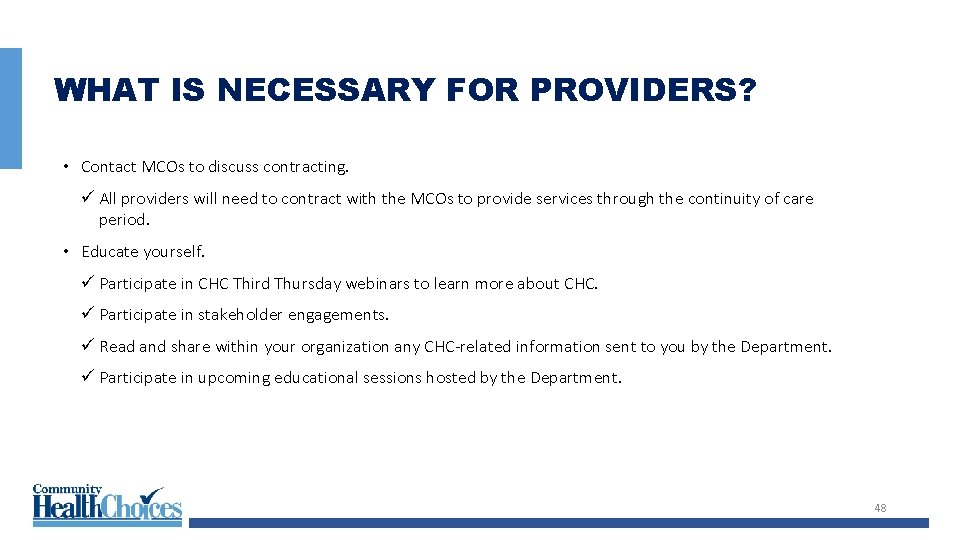 WHAT IS NECESSARY FOR PROVIDERS?

• Contact MCOs to discuss contracting.

✓ All providers will need to contract with the MCOs to provide services through the continuity of care period.

• Educate yourself.

✓ Participate in CHC Third Thursday webinars to learn more about CHC.

✓ Participate in stakeholder engagements.

✓ Read and share within your organization any CHC-related information sent to you by the Department.

✓ Participate in upcoming educational sessions hosted by the Department.

Community HealthChoices

48